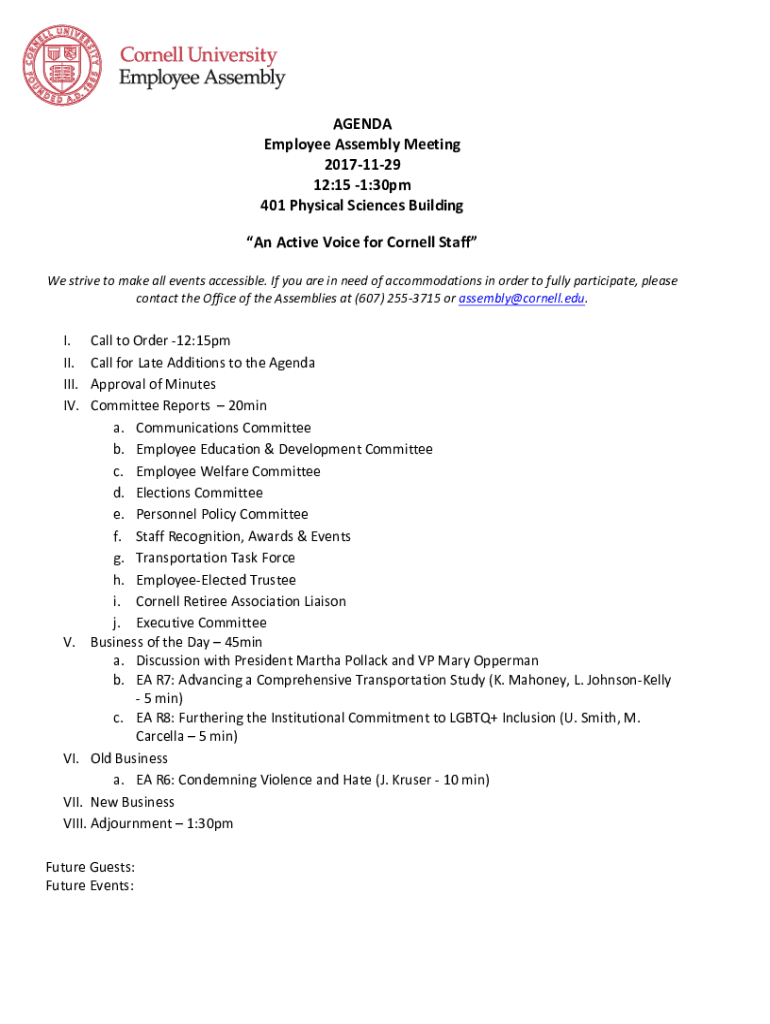 CORNELL UNIVERSITY FOUNDED A.D. 1865

Cornell University
Employee Assembly

AGENDA
Employee Assembly Meeting
2017-11-29
12:15 -1:30pm
401 Physical Sciences Building

"An Active Voice for Cornell Staff"

We strive to make all events accessible. If you are in need of accommodations in order to fully participate, please contact the Office of the Assemblies at (607) 255-3715 or assembly@cornell.edu.

I. Call to Order -12:15pm
II. Call for Late Additions to the Agenda
III. Approval of Minutes
IV. Committee Reports – 20min
a. Communications Committee
b. Employee Education & Development Committee
c. Employee Welfare Committee
d. Elections Committee
e. Personnel Policy Committee
f. Staff Recognition, Awards & Events
g. Transportation Task Force
h. Employee-Elected Trustee
i. Cornell Retiree Association Liaison
j. Executive Committee
V. Business of the Day – 45min
a. Discussion with President Martha Pollack and VP Mary Opperman
b. EA R7: Advancing a Comprehensive Transportation Study (K. Mahoney, L. Johnson-Kelly - 5 min)
c. EA R8: Furthering the Institutional Commitment to LGBTQ+ Inclusion (U. Smith, M. Carcella – 5 min)
VI. Old Business
a. EA R6: Condemning Violence and Hate (J. Kruser - 10 min)
VII. New Business
VIII. Adjournment – 1:30pm

Future Guests:
Future Events: